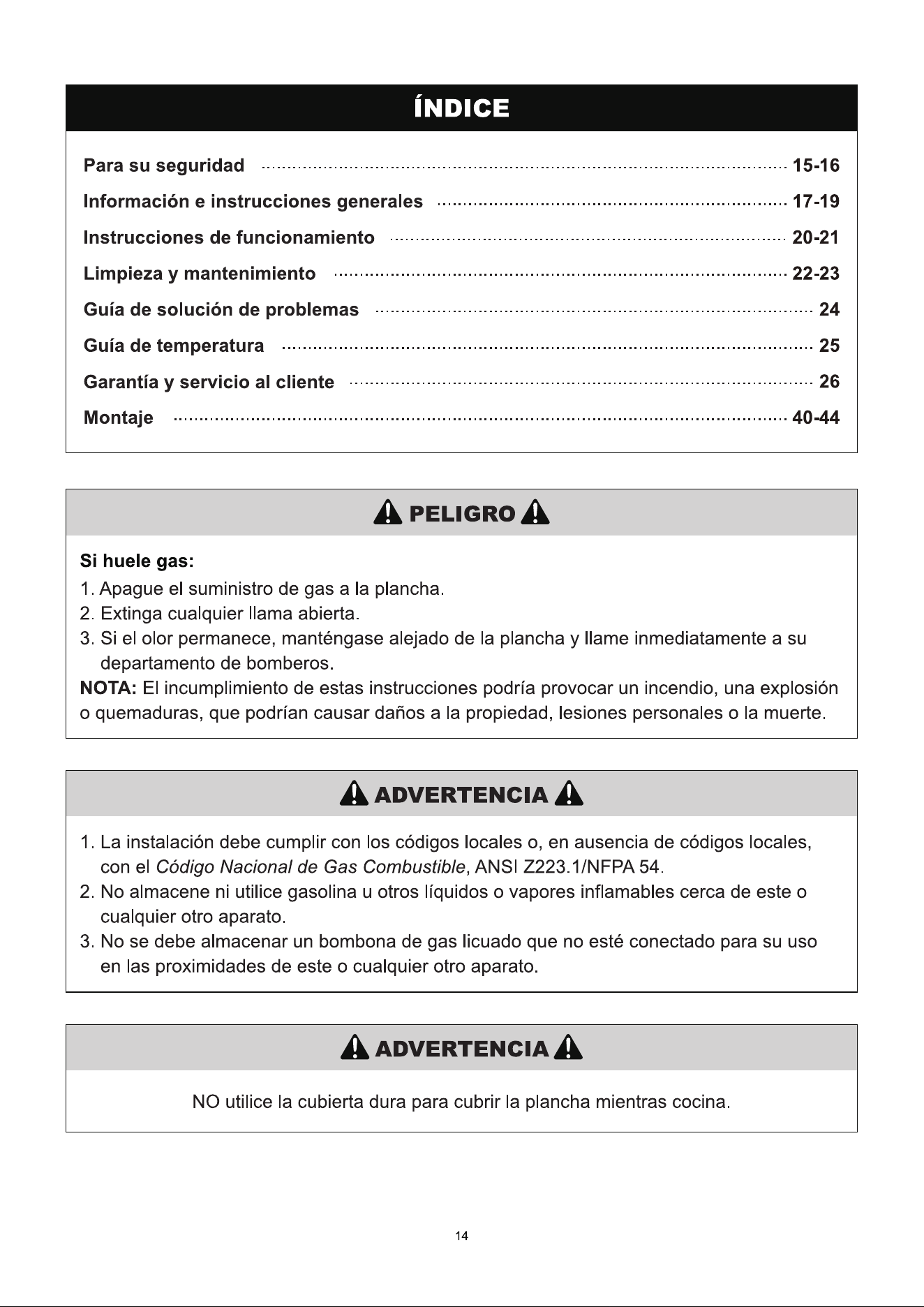 ÍNDICE

Para su seguridad 15-16

Información e instrucciones generales 17-19

Instrucciones de funcionamiento 20-21

Limpieza y mantenimiento 22-23

Guía de solución de problemas 24

Guía de temperatura 25

Garantía y servicio al cliente 26

Montaje 40-44

PELIGRO

Si huele gas:
1. Apague el suministro de gas a la plancha.
2. Extinga cualquier llama abierta.
3. Si el olor permanece, manténgase alejado de la plancha y llame inmediatamente a su departamento de bomberos.
NOTA: El incumplimiento de estas instrucciones podría provocar un incendio, una explosión o quemaduras, que podrían causar daños a la propiedad, lesiones personales o la muerte.

ADVERTENCIA

1. La instalación debe cumplir con los códigos locales o, en ausencia de códigos locales, con el Código Nacional de Gas Combustible, ANSI Z223.1/NFPA 54.
2. No almacene ni utilice gasolina u otros líquidos o vapores inflamables cerca de este o cualquier otro aparato.
3. No se debe almacenar un bombona de gas licuado que no esté conectado para su uso en las proximidades de este o cualquier otro aparato.

ADVERTENCIA

NO utilice la cubierta dura para cubrir la plancha mientras cocina.

14